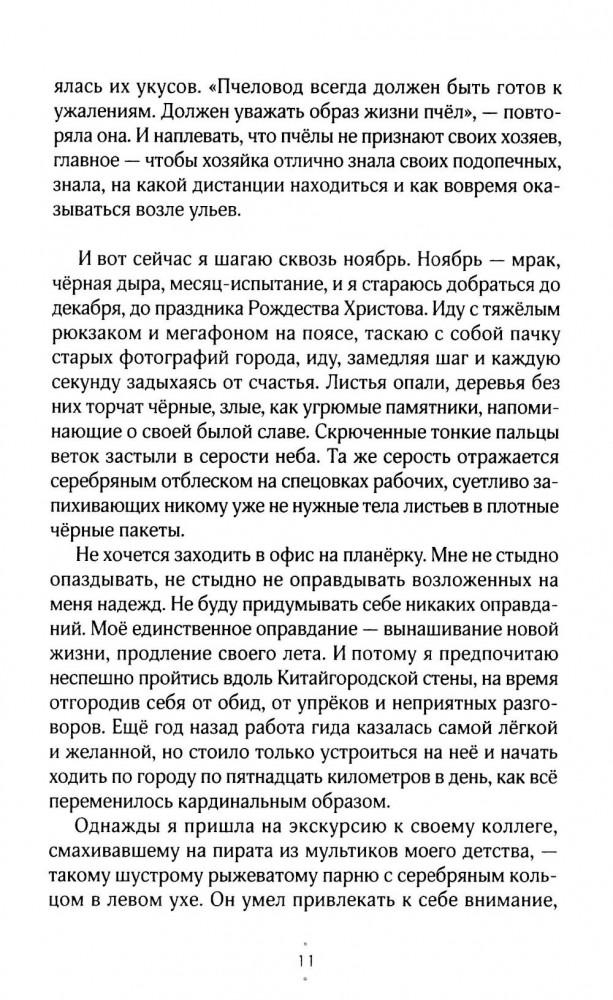 ялась их укусов. «Пчеловод всегда должен быть готов к ужалениям. Должен уважать образ жизни пчёл», — повторяла она. И наплевать, что пчёлы не признают своих хозяев, главное — чтобы хозяйка отлично знала своих подопечных, знала, на какой дистанции находиться и как вовремя оказываться возле ульев.

И вот сейчас я шагаю сквозь ноябрь. Ноябрь — мрак, чёрная дыра, месяц-испытание, и я стараюсь добраться до декабря, до праздника Рождества Христова. Иду с тяжёлым рюкзаком и мегафоном на поясе, таскаю с собой пачку старых фотографий города, иду, замедляя шаг и каждую секунду задыхаясь от счастья. Листья опали, деревья без них торчат чёрные, злые, как угрюмые памятники, напоминающие о своей былой славе. Скрюченные тонкие пальцы веток застыли в серости неба. Та же серость отражается серебряным отблеском на спецовках рабочих, суетливо запихивающих никому уже не нужные тела листьев в плотные чёрные пакеты.

Не хочется заходить в офис на планёрку. Мне не стыдно опаздывать, не стыдно не оправдывать возложенных на меня надежд. Не буду придумывать себе никаких оправданий. Моё единственное оправдание — вынашивание новой жизни, продление своего лета. И потому я предпочитаю неспешно пройтись вдоль Китайгородской стены, на время отгородив себя от обид, от упрёков и неприятных разговоров. Ещё год назад работа гида казалась самой лёгкой и желанной, но стоило только устроиться на неё и начать ходить по городу по пятнадцать километров в день, как всё переменилось кардинальным образом.

Однажды я пришла на экскурсию к своему коллеге, смахивавшему на пирата из мультиков моего детства, — такому шустрому рыжеватому парню с серебряным кольцом в левом ухе. Он умел привлекать к себе внимание,

11